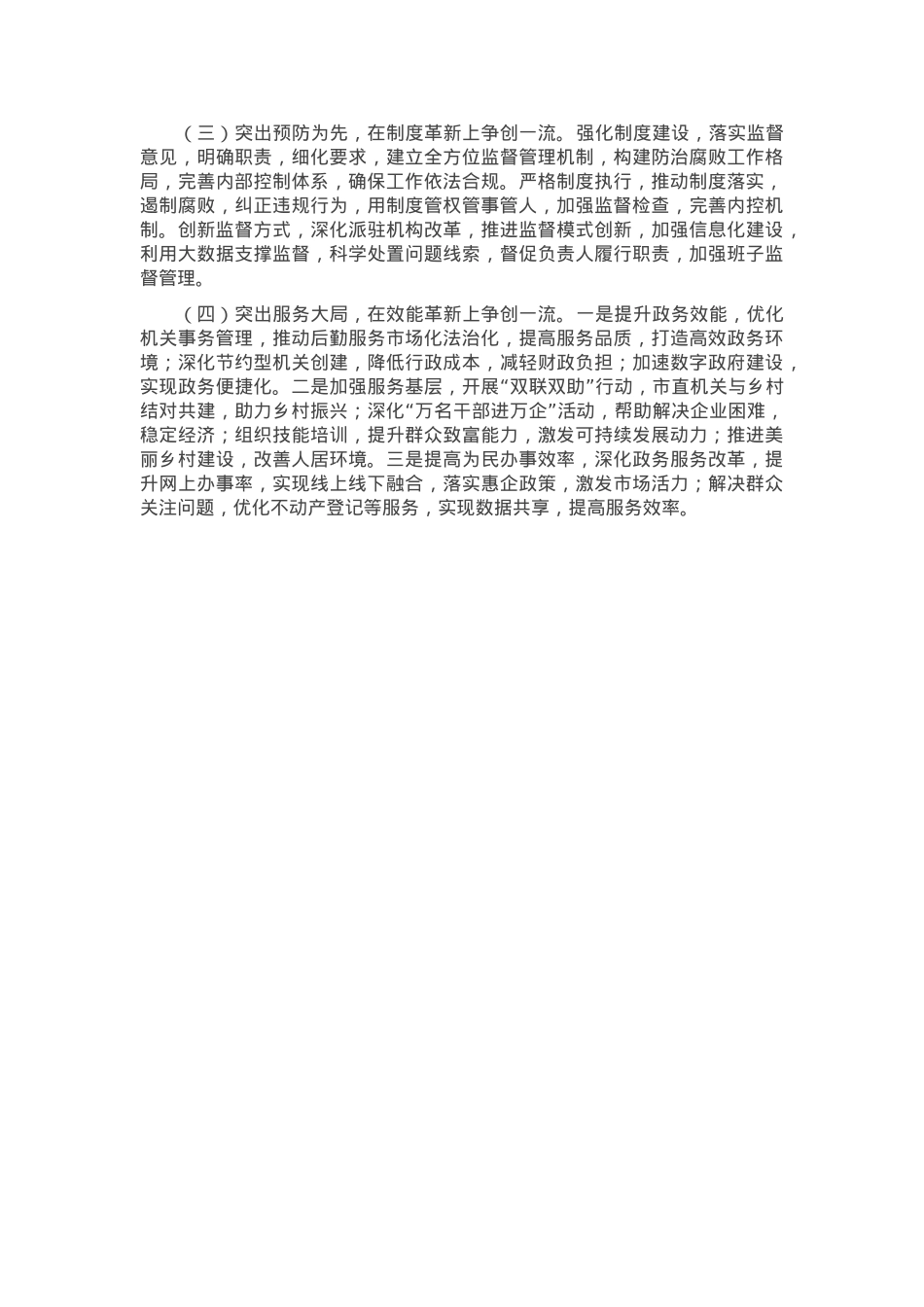 （三）突出预防为先，在制度革新上争创一流。强化制度建设，落实监督意见，明确职责，细化要求，建立全方位监督管理机制，构建防治腐败工作格局，完善内部控制体系，确保工作依法合规。严格制度执行，推动制度落实，遏制腐败，纠正违规行为，用制度管权管事管人，加强监督检查，完善内控机制。创新监督方式，深化派驻机构改革，推进监督模式创新，加强信息化建设，利用大数据支撑监督，科学处置问题线索，督促负责人履行职责，加强班子监督管理。

（四）突出服务大局，在效能革新上争创一流。一是提升政务效能，优化机关事务管理，推动后勤服务市场化法治化，提高服务品质，打造高效政务环境；深化节约型机关创建，降低行政成本，减轻财政负担；加速数字政府建设，实现政务便捷化。二是加强服务基层，开展“双联双助”行动，市直机关与乡村结对共建，助力乡村振兴；深化“万名干部进万企”活动，帮助解决企业困难，稳定经济；组织技能培训，提升群众致富能力，激发可持续发展动力；推进美丽乡村建设，改善人居环境。三是提高为民办事效率，深化政务服务改革，提升网上办事率，实现线上线下融合，落实惠企政策，激发市场活力；解决群众关注问题，优化不动产登记等服务，实现数据共享，提高服务效率。